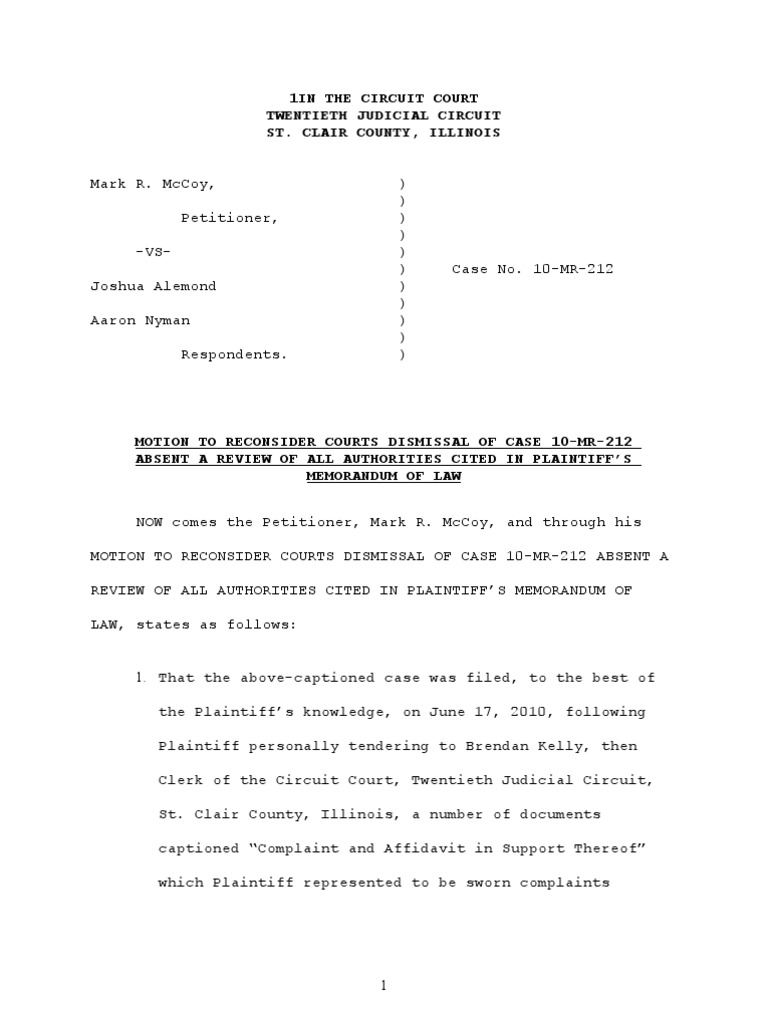 1IN THE CIRCUIT COURT
TWENTIETH JUDICIAL CIRCUIT
ST. CLAIR COUNTY, ILLINOIS

Mark R. McCoy, )
)
Petitioner, )
)
-VS- )
) Case No. 10-MR-212
Joshua Alemond )
)
Aaron Nyman )
)
Respondents. )

MOTION TO RECONSIDER COURTS DISMISSAL OF CASE 10-MR-212 ABSENT A REVIEW OF ALL AUTHORITIES CITED IN PLAINTIFF'S MEMORANDUM OF LAW

NOW comes the Petitioner, Mark R. McCoy, and through his MOTION TO RECONSIDER COURTS DISMISSAL OF CASE 10-MR-212 ABSENT A REVIEW OF ALL AUTHORITIES CITED IN PLAINTIFF'S MEMORANDUM OF LAW, states as follows:

1. That the above-captioned case was filed, to the best of the Plaintiff's knowledge, on June 17, 2010, following Plaintiff personally tendering to Brendan Kelly, then Clerk of the Circuit Court, Twentieth Judicial Circuit, St. Clair County, Illinois, a number of documents captioned "Complaint and Affidavit in Support Thereof" which Plaintiff represented to be sworn complaints

1